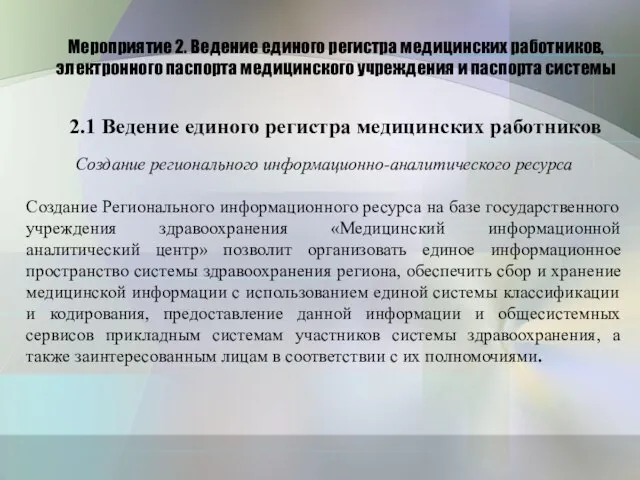 Мероприятие 2. Ведение единого регистра медицинских работников, электронного паспорта медицинского учреждения и паспорта системы

2.1 Ведение единого регистра медицинских работников

Создание регионального информационно-аналитического ресурса

Создание Регионального информационного ресурса на базе государственного учреждения здравоохранения «Медицинский информационной аналитический центр» позволит организовать единое информационное пространство системы здравоохранения региона, обеспечить сбор и хранение медицинской информации с использованием единой системы классификации и кодирования, предоставление данной информации и общесистемных сервисов прикладным системам участников системы здравоохранения, а также заинтересованным лицам в соответствии с их полномочиями.